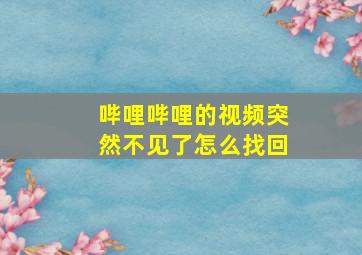 哔哩哔哩的视频突然不见了怎么找回